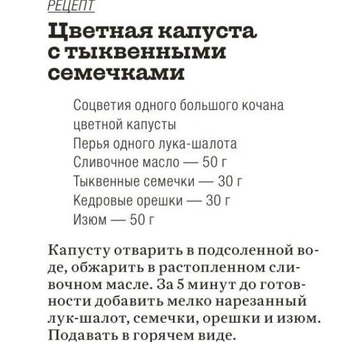 РЕЦЕПТ

Цветная капуста с тыквенными семечками

Соцветия одного большого кочана цветной капусты
Перья одного лука-шалота
Сливочное масло — 50 г
Тыквенные семечки — 30 г
Кедровые орешки — 30 г
Изюм — 50 г

Капусту отварить в подсоленной воде, обжарить в растопленном сливочном масле. За 5 минут до готовности добавить мелко нарезанный лук-шалот, семечки, орешки и изюм. Подавать в горячем виде.